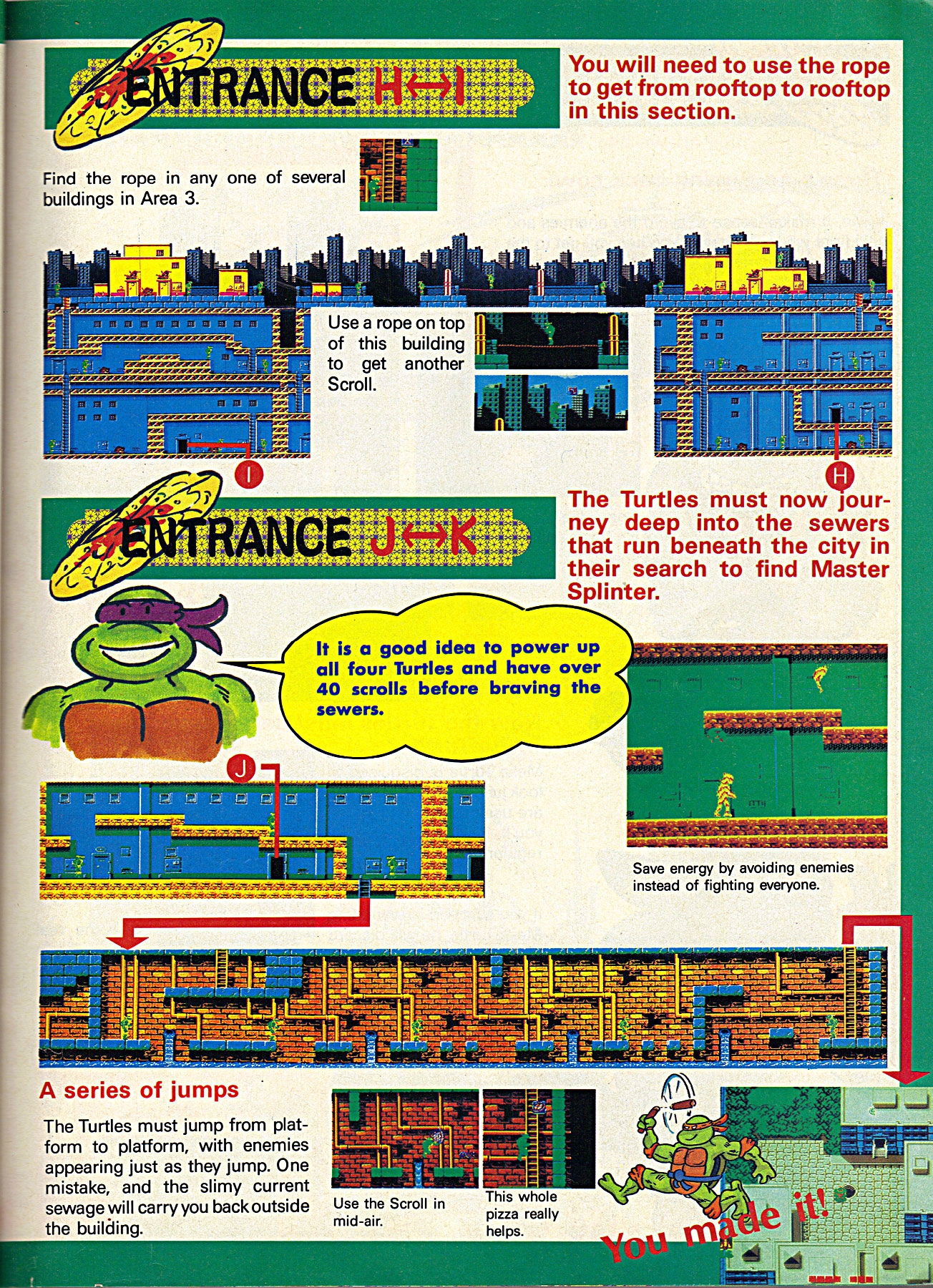 ENTRANCE H↔I

You will need to use the rope to get from rooftop to rooftop in this section.

Find the rope in any one of several buildings in Area 3.

Use a rope on top of this building to get another Scroll.

I

H

ENTRANCE J↔K

The Turtles must now journey deep into the sewers that run beneath the city in their search to find Master Splinter.

It is a good idea to power up all four Turtles and have over 40 scrolls before braving the sewers.

J

Save energy by avoiding enemies instead of fighting everyone.

A series of jumps

The Turtles must jump from platform to platform, with enemies appearing just as they jump. One mistake, and the slimy current sewage will carry you back outside the building.

Use the Scroll in mid-air.

This whole pizza really helps.

You made it!